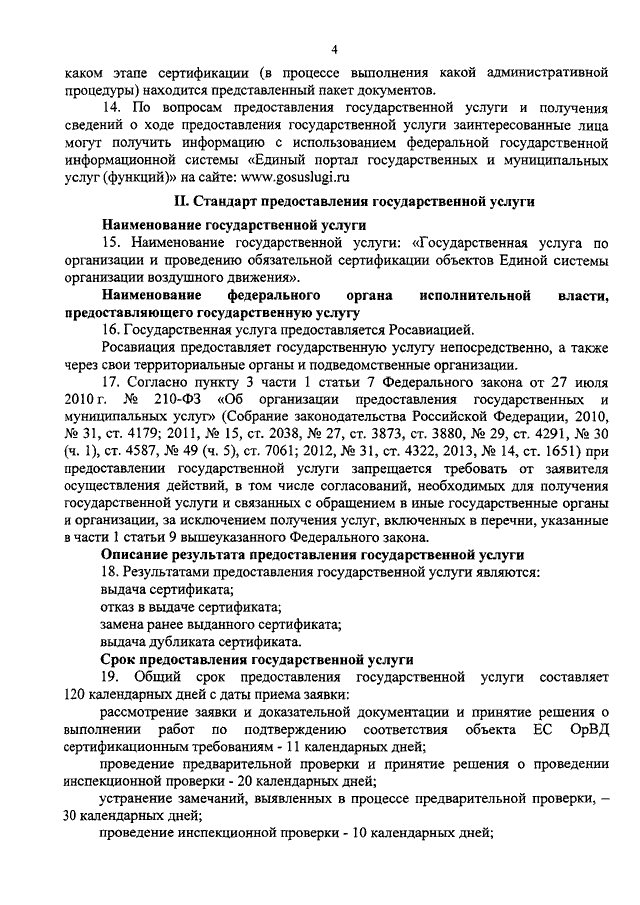 4

каком этапе сертификации (в процессе выполнения какой административной процедуры) находится представленный пакет документов.

14. По вопросам предоставления государственной услуги и получения сведений о ходе предоставления государственной услуги заинтересованные лица могут получить информацию с использованием федеральной государственной информационной системы «Единый портал государственных и муниципальных услуг (функций)» на сайте: www.gosuslugi.ru

II. Стандарт предоставления государственной услуги

Наименование государственной услуги

15. Наименование государственной услуги: «Государственная услуга по организации и проведению обязательной сертификации объектов Единой системы организации воздушного движения».

Наименование федерального органа исполнительной власти, предоставляющего государственную услугу

16. Государственная услуга предоставляется Росавиацией.

Росавиация предоставляет государственную услугу непосредственно, а также через свои территориальные органы и подведомственные организации.

17. Согласно пункту 3 части 1 статьи 7 Федерального закона от 27 июля 2010 г. № 210-ФЗ «Об организации предоставления государственных и муниципальных услуг» (Собрание законодательства Российской Федерации, 2010, № 31, ст. 4179; 2011, № 15, ст. 2038, № 27, ст. 3873, ст. 3880, № 29, ст. 4291, № 30 (ч. 1), ст. 4587, № 49 (ч. 5), ст. 7061; 2012, № 31, ст. 4322, 2013, № 14, ст. 1651) при предоставлении государственной услуги запрещается требовать от заявителя осуществления действий, в том числе согласований, необходимых для получения государственной услуги и связанных с обращением в иные государственные органы и организации, за исключением получения услуг, включенных в перечни, указанные в части 1 статьи 9 вышеуказанного Федерального закона.

Описание результата предоставления государственной услуги

18. Результатами предоставления государственной услуги являются:

выдача сертификата;

отказ в выдаче сертификата;

замена ранее выданного сертификата;

выдача дубликата сертификата.

Срок предоставления государственной услуги

19. Общий срок предоставления государственной услуги составляет 120 календарных дней с даты приема заявки:

рассмотрение заявки и доказательной документации и принятие решения о выполнении работ по подтверждению соответствия объекта ЕС ОрВД сертификационным требованиям - 11 календарных дней;

проведение предварительной проверки и принятие решения о проведении инспекционной проверки - 20 календарных дней;

устранение замечаний, выявленных в процессе предварительной проверки, – 30 календарных дней;

проведение инспекционной проверки - 10 календарных дней;